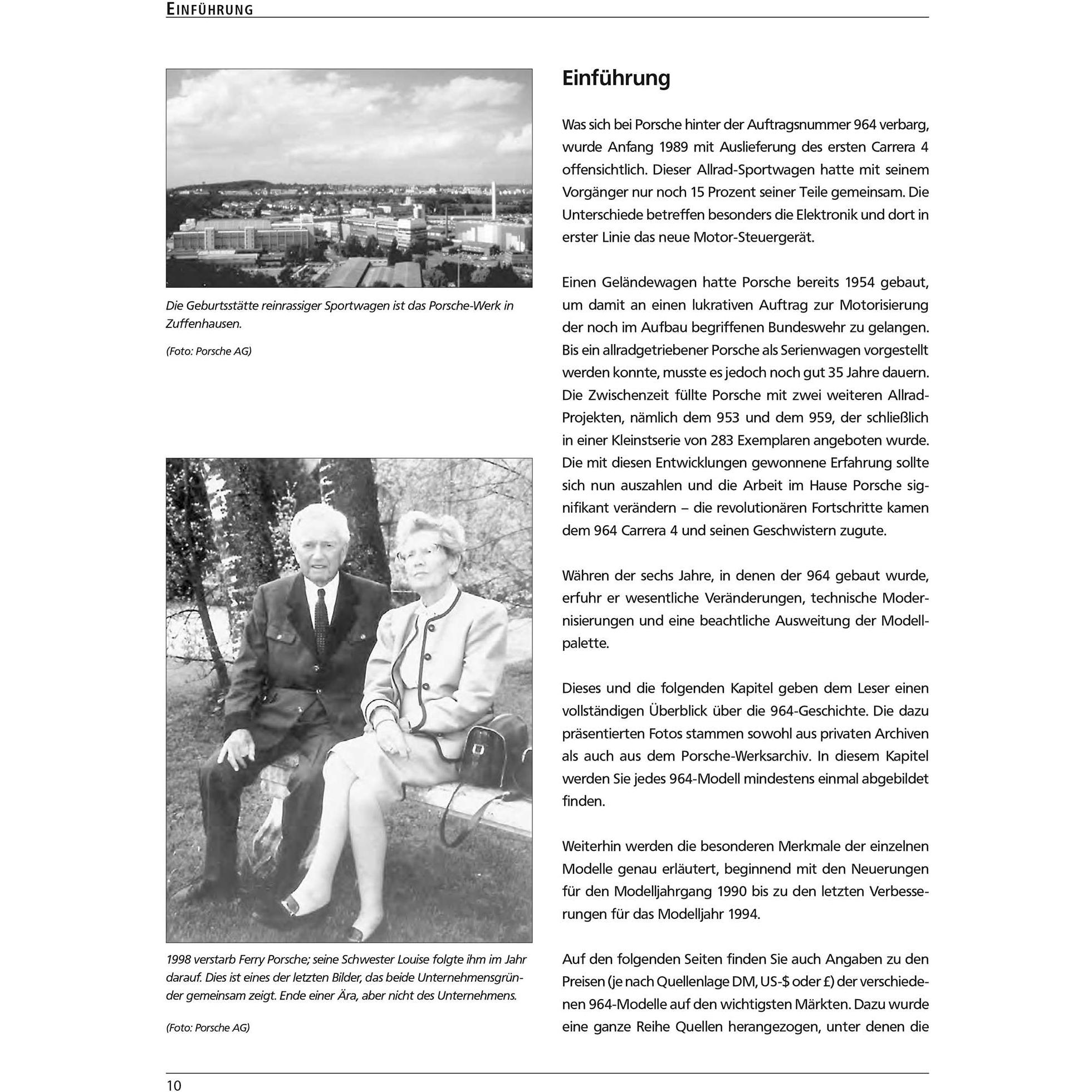 EINFÜHRUNG

Die Geburtsstätte reinrassiger Sportwagen ist das Porsche-Werk in Zuffenhausen.

(Foto: Porsche AG)

1998 verstarb Ferry Porsche; seine Schwester Louise folgte ihm im Jahr darauf. Dies ist eines der letzten Bilder, das beide Unternehmensgründer gemeinsam zeigt. Ende einer Ära, aber nicht des Unternehmens.

(Foto: Porsche AG)

Einführung

Was sich bei Porsche hinter der Auftragsnummer 964 verbarg, wurde Anfang 1989 mit Auslieferung des ersten Carrera 4 offensichtlich. Dieser Allrad-Sportwagen hatte mit seinem Vorgänger nur noch 15 Prozent seiner Teile gemeinsam. Die Unterschiede betreffen besonders die Elektronik und dort in erster Linie das neue Motor-Steuergerät.

Einen Geländewagen hatte Porsche bereits 1954 gebaut, um damit an einen lukrativen Auftrag zur Motorisierung der noch im Aufbau begriffenen Bundeswehr zu gelangen. Bis ein allradgetriebener Porsche als Serienwagen vorgestellt werden konnte, musste es jedoch noch gut 35 Jahre dauern. Die Zwischenzeit füllte Porsche mit zwei weiteren Allrad-Projekten, nämlich dem 953 und dem 959, der schließlich in einer Kleinstserie von 283 Exemplaren angeboten wurde. Die mit diesen Entwicklungen gewonnene Erfahrung sollte sich nun auszahlen und die Arbeit im Hause Porsche signifikant verändern – die revolutionären Fortschritte kamen dem 964 Carrera 4 und seinen Geschwistern zugute.

Währen der sechs Jahre, in denen der 964 gebaut wurde, erfuhr er wesentliche Veränderungen, technische Modernisierungen und eine beachtliche Ausweitung der Modellpalette.

Dieses und die folgenden Kapitel geben dem Leser einen vollständigen Überblick über die 964-Geschichte. Die dazu präsentierten Fotos stammen sowohl aus privaten Archiven als auch aus dem Porsche-Werksarchiv. In diesem Kapitel werden Sie jedes 964-Modell mindestens einmal abgebildet finden.

Weiterhin werden die besonderen Merkmale der einzelnen Modelle genau erläutert, beginnend mit den Neuerungen für den Modelljahrgang 1990 bis zu den letzten Verbesserungen für das Modelljahr 1994.

Auf den folgenden Seiten finden Sie auch Angaben zu den Preisen (je nach Quellenlage DM, US-$ oder £) der verschiedenen 964-Modelle auf den wichtigsten Märkten. Dazu wurde eine ganze Reihe Quellen herangezogen, unter denen die

10